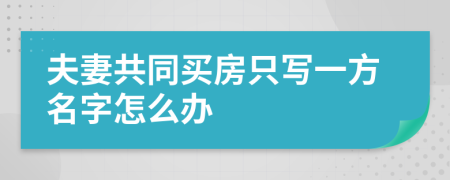 夫妻共同买房只写一方名字怎么办